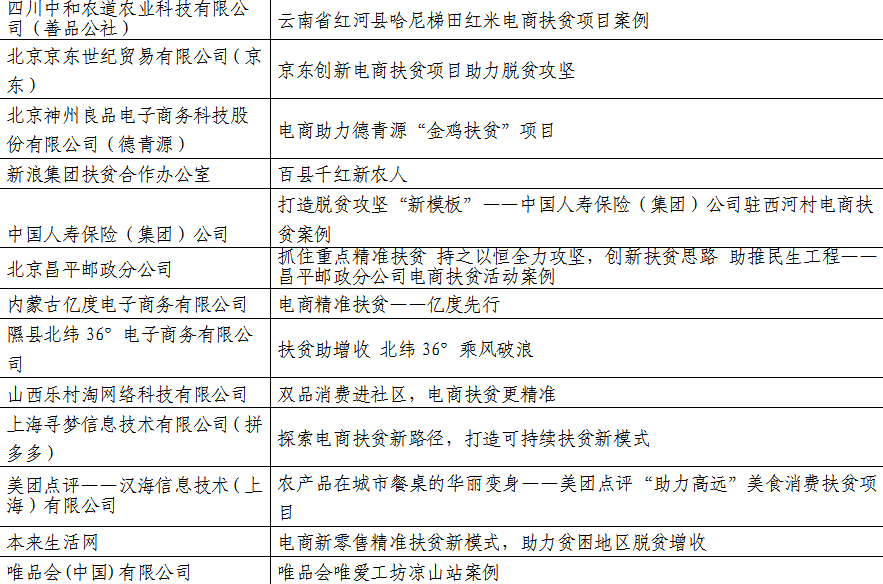 | | |
|---|---|
| 四川中和农道农业科技有限公司（善品公社） | 云南省红河县哈尼梯田红米电商扶贫项目案例 |
| 北京京东世纪贸易有限公司（京东） | 京东创新电商扶贫项目助力脱贫攻坚 |
| 北京神州良品电子商务科技股份有限公司（德青源） | 电商助力德青源“金鸡扶贫”项目 |
| 新浪集团扶贫合作办公室 | 百县千红新农人 |
| 中国人寿保险（集团）公司 | 打造脱贫攻坚“新模板”——中国人寿保险（集团）公司驻西河村电商扶贫案例 |
| 北京昌平邮政分公司 | 抓住重点精准扶贫 持之以恒全力攻坚，创新扶贫思路 助推民生工程——昌平邮政分公司电商扶贫活动案例 |
| 内蒙古亿度电子商务有限公司 | 电商精准扶贫——亿度先行 |
| 隰县北纬 36° 电子商务有限公司 | 扶贫助增收 北纬 36° 乘风破浪 |
| 山西乐村淘网络科技有限公司 | 双品消费进社区，电商扶贫更精准 |
| 上海寻梦信息技术有限公司（拼多多） | 探索电商扶贫新路径，打造可持续扶贫新模式 |
| 美团点评——汉海信息技术（上海）有限公司 | 农产品在城市餐桌的华丽变身——美团点评“助力高远”美食消费扶贫项目 |
| 本来生活网 | 电商新零售精准扶贫新模式，助力贫困地区脱贫增收 |
| 唯品会(中国)有限公司 | 唯品会唯爱工坊凉山站案例 |